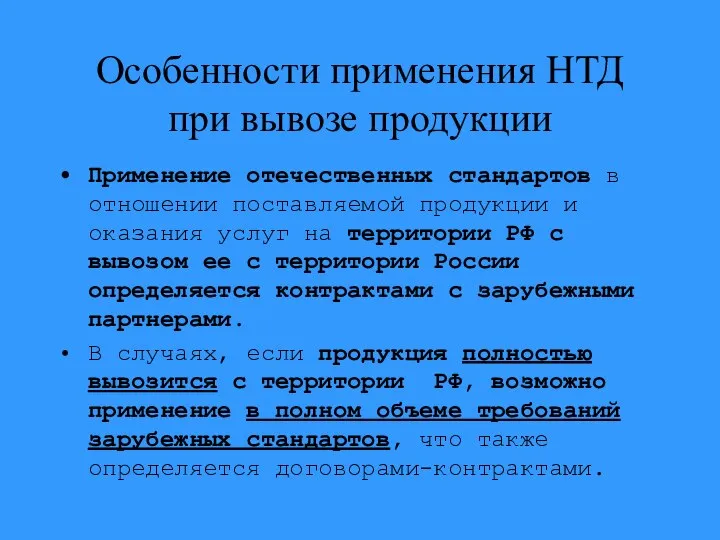 Особенности применения НТД при вывозе продукции

• Применение отечественных стандартов в отношении поставляемой продукции и оказания услуг на территории РФ с вывозом ее с территории России определяется контрактами с зарубежными партнерами.

• В случаях, если продукция полностью вывозится с территории РФ, возможно применение в полном объеме требований зарубежных стандартов, что также определяется договорами-контрактами.